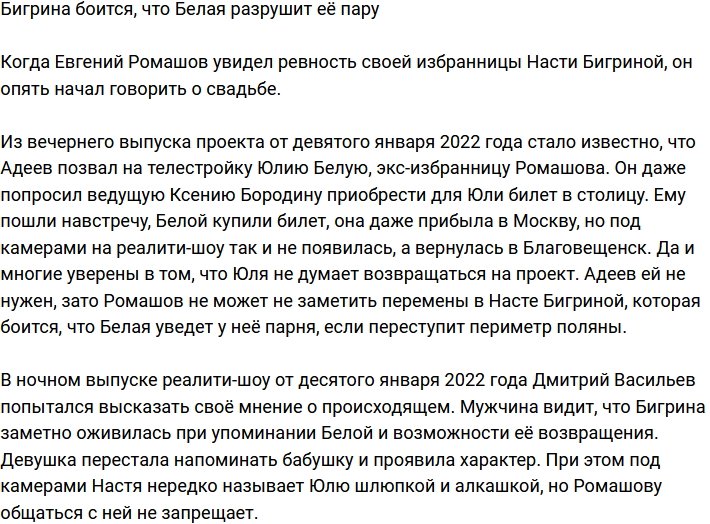 Бигрина боится, что Белая разрушит её пару

Когда Евгений Ромашов увидел ревность своей избранницы Насти Бигриной, он опять начал говорить о свадьбе.

Из вечернего выпуска проекта от девятого января 2022 года стало известно, что Адеев позвал на телестройку Юлию Белую, экс-избранницу Ромашова. Он даже попросил ведущую Ксению Бородину приобрести для Юли билет в столицу. Ему пошли навстречу, Белой купили билет, она даже прибыла в Москву, но под камерами на реалити-шоу так и не появилась, а вернулась в Благовещенск. Да и многие уверены в том, что Юля не думает возвращаться на проект. Адеев ей не нужен, зато Ромашов не может не заметить перемены в Насте Бигриной, которая боится, что Белая уведет у неё парня, если переступит периметр поляны.

В ночном выпуске реалити-шоу от десятого января 2022 года Дмитрий Васильев попытался высказать своё мнение о происходящем. Мужчина видит, что Бигрина заметно оживилась при упоминании Белой и возможности её возвращения. Девушка перестала напоминать бабушку и проявила характер. При этом под камерами Настя нередко называет Юлю шлюпкой и алкашкой, но Ромашову общаться с ней не запрещает.